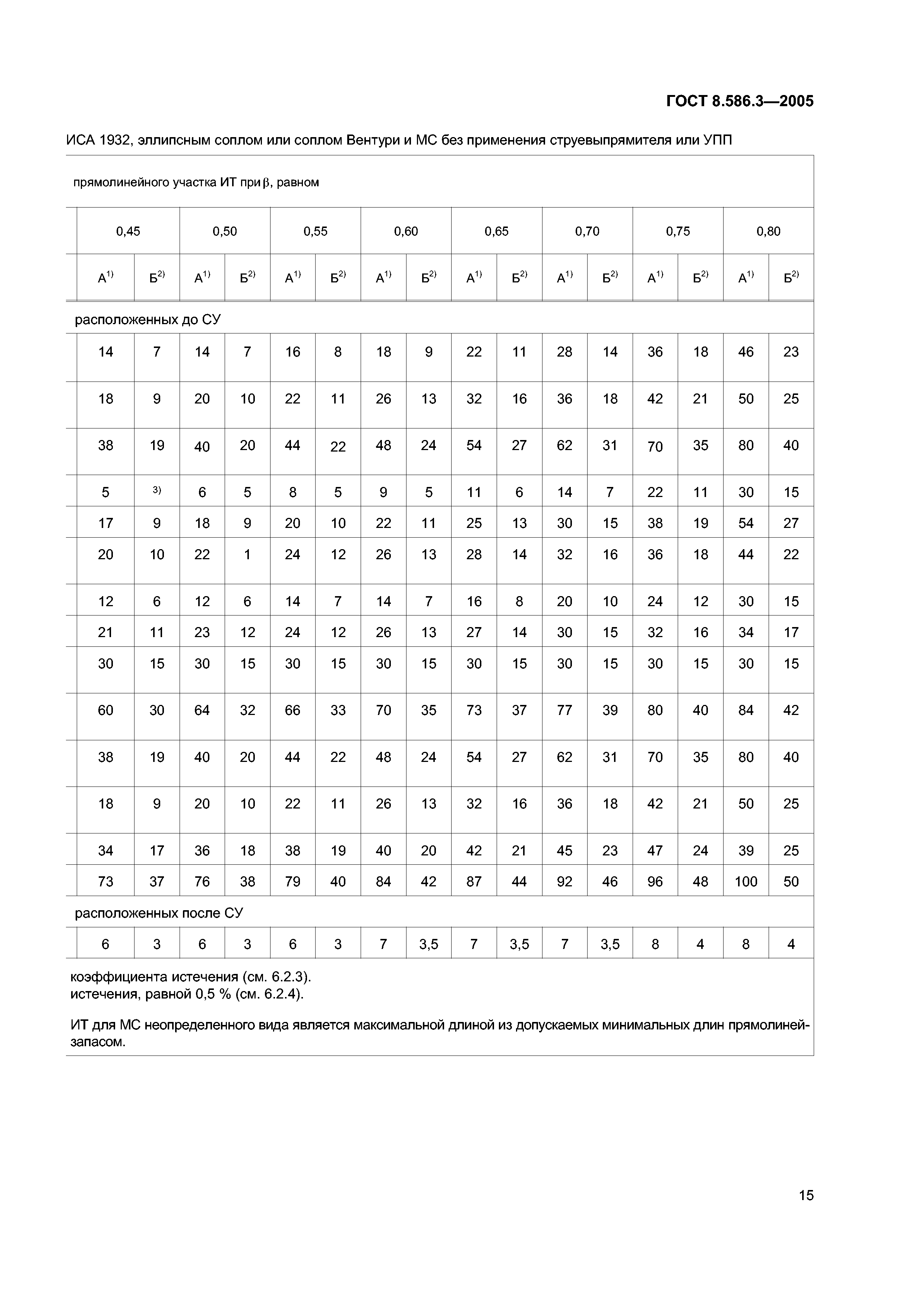 ГОСТ 8.586.3—2005

ИСА 1932, эллипсным соплом или соплом Вентури и МС без применения струевыпрямителя или УПП

прямолинейного участка ИТ при $\beta$, равном

| 0,45 | | 0,50 | | 0,55 | | 0,60 | | 0,65 | | 0,70 | | 0,75 | | 0,80 | |
|---|---|---|---|---|---|---|---|---|---|---|---|---|---|---|---|
| А$^{1)}$ | Б$^{2)}$ | А$^{1)}$ | Б$^{2)}$ | А$^{1)}$ | Б$^{2)}$ | А$^{1)}$ | Б$^{2)}$ | А$^{1)}$ | Б$^{2)}$ | А$^{1)}$ | Б$^{2)}$ | А$^{1)}$ | Б$^{2)}$ | А$^{1)}$ | Б$^{2)}$ |
| расположенных до СУ | | | | | | | | | | | | | | | |
| 14 | 7 | 14 | 7 | 16 | 8 | 18 | 9 | 22 | 11 | 28 | 14 | 36 | 18 | 46 | 23 |
| 18 | 9 | 20 | 10 | 22 | 11 | 26 | 13 | 32 | 16 | 36 | 18 | 42 | 21 | 50 | 25 |
| 38 | 19 | 40 | 20 | 44 | 22 | 48 | 24 | 54 | 27 | 62 | 31 | 70 | 35 | 80 | 40 |
| 5 | $^{3)}$ | 6 | 5 | 8 | 5 | 9 | 5 | 11 | 6 | 14 | 7 | 22 | 11 | 30 | 15 |
| 17 | 9 | 18 | 9 | 20 | 10 | 22 | 11 | 25 | 13 | 30 | 15 | 38 | 19 | 54 | 27 |
| 20 | 10 | 22 | 1 | 24 | 12 | 26 | 13 | 28 | 14 | 32 | 16 | 36 | 18 | 44 | 22 |
| 12 | 6 | 12 | 6 | 14 | 7 | 14 | 7 | 16 | 8 | 20 | 10 | 24 | 12 | 30 | 15 |
| 21 | 11 | 23 | 12 | 24 | 12 | 26 | 13 | 27 | 14 | 30 | 15 | 32 | 16 | 34 | 17 |
| 30 | 15 | 30 | 15 | 30 | 15 | 30 | 15 | 30 | 15 | 30 | 15 | 30 | 15 | 30 | 15 |
| 60 | 30 | 64 | 32 | 66 | 33 | 70 | 35 | 73 | 37 | 77 | 39 | 80 | 40 | 84 | 42 |
| 38 | 19 | 40 | 20 | 44 | 22 | 48 | 24 | 54 | 27 | 62 | 31 | 70 | 35 | 80 | 40 |
| 18 | 9 | 20 | 10 | 22 | 11 | 26 | 13 | 32 | 16 | 36 | 18 | 42 | 21 | 50 | 25 |
| 34 | 17 | 36 | 18 | 38 | 19 | 40 | 20 | 42 | 21 | 45 | 23 | 47 | 24 | 39 | 25 |
| 73 | 37 | 76 | 38 | 79 | 40 | 84 | 42 | 87 | 44 | 92 | 46 | 96 | 48 | 100 | 50 |
| расположенных после СУ | | | | | | | | | | | | | | | |
| 6 | 3 | 6 | 3 | 6 | 3 | 7 | 3,5 | 7 | 3,5 | 7 | 3,5 | 8 | 4 | 8 | 4 |

коэффициента истечения (см. 6.2.3).
истечения, равной 0,5 % (см. 6.2.4).

ИТ для МС неопределенного вида является максимальной длиной из допускаемых минимальных длин прямолиней-
запасом.

15